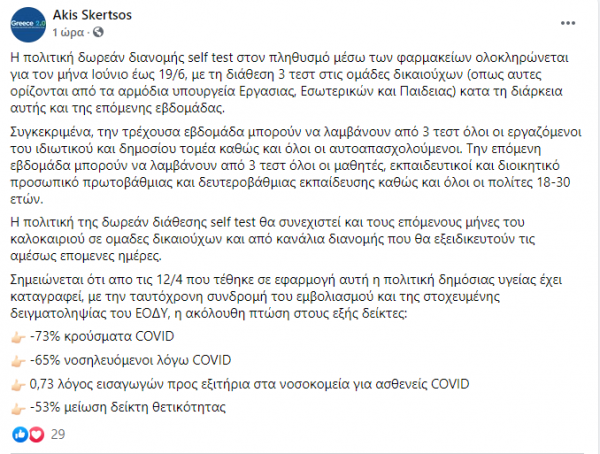 Greece 2.0

Akis Skertsos
1 ώρα ·

Η πολιτική δωρεάν διανομής self test στον πληθυσμό μέσω των φαρμακείων ολοκληρώνεται για τον μήνα Ιούνιο έως 19/6, με τη διάθεση 3 τεστ στις ομάδες δικαιούχων (οπως αυτες ορίζονται από τα αρμόδια υπουργεία Εργασιας, Εσωτερικών και Παιδειας) κατα τη διάρκεια αυτής και της επόμενης εβδομάδας.

Συγκεκριμένα, την τρέχουσα εβδομάδα μπορούν να λαμβάνουν από 3 τεστ όλοι οι εργαζόμενοι του ιδιωτικού και δημοσίου τομέα καθώς και όλοι οι αυτοαπασχολούμενοι. Την επόμενη εβδομάδα μπορούν να λαμβάνουν από 3 τεστ όλοι οι μαθητές, εκπαιδευτικοί και διοικητικό προσωπικό πρωτοβάθμιας και δευτεροβάθμιας εκπαίδευσης καθώς και όλοι οι πολίτες 18-30 ετών.

Η πολιτική της δωρεάν διάθεσης self test θα συνεχιστεί και τους επόμενους μήνες του καλοκαιριού σε ομαδες δικαιούχων και από κανάλια διανομής που θα εξειδικευτούν τις αμέσως επομενες ημέρες.

Σημειώνεται ότι απο τις 12/4 που τέθηκε σε εφαρμογή αυτή η πολιτική δημόσιας υγείας έχει καταγραφεί, με την ταυτόχρονη συνδρομή του εμβολιασμού και της στοχευμένης δειγματοληψίας του ΕΟΔΥ, η ακόλουθη πτώση στους εξής δείκτες:

👉 -73% κρούσματα COVID

👉 -65% νοσηλευόμενοι λόγω COVID

👉 0,73 λόγος εισαγωγών προς εξιτήρια στα νοσοκομεία για ασθενείς COVID

👉 -53% μείωση δείκτη θετικότητας

29